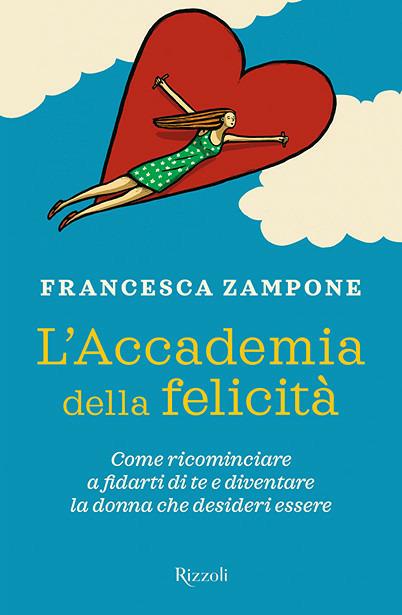 FRANCESCA ZAMPONE

L'Accademia della felicità

Come ricominciare a fidarti di te e diventare la donna che desideri essere

Rizzoli